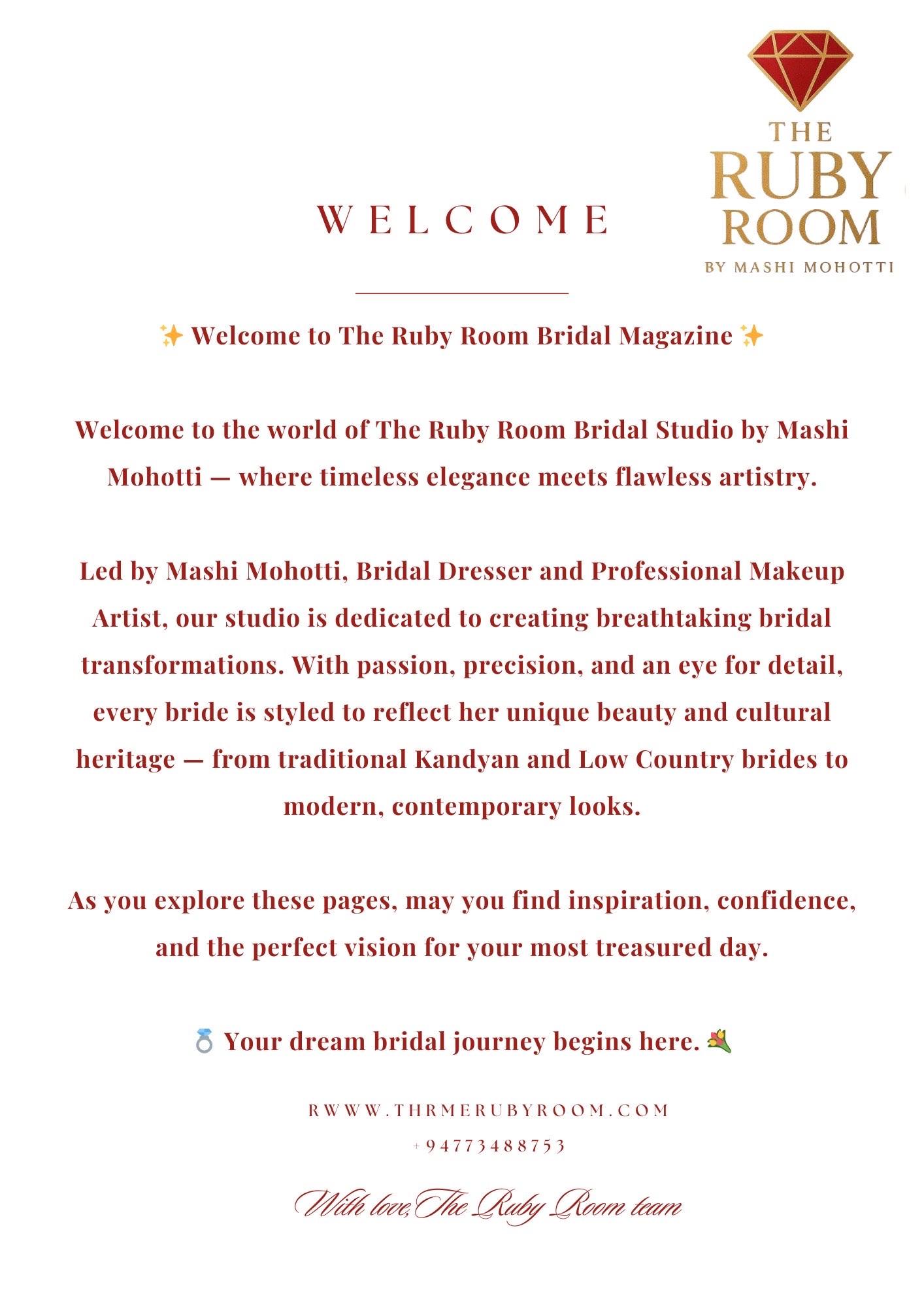 THE RUBY ROOM
BY MASHI MOHOTTI

WELCOME

✨ Welcome to The Ruby Room Bridal Magazine ✨

Welcome to the world of The Ruby Room Bridal Studio by Mashi Mohotti — where timeless elegance meets flawless artistry.

Led by Mashi Mohotti, Bridal Dresser and Professional Makeup Artist, our studio is dedicated to creating breathtaking bridal transformations. With passion, precision, and an eye for detail, every bride is styled to reflect her unique beauty and cultural heritage — from traditional Kandyan and Low Country brides to modern, contemporary looks.

As you explore these pages, may you find inspiration, confidence, and the perfect vision for your most treasured day.

💍 Your dream bridal journey begins here. 💐

RWWW.THRMERUBYROOM.COM

+94773488753

With love,The Ruby Room team